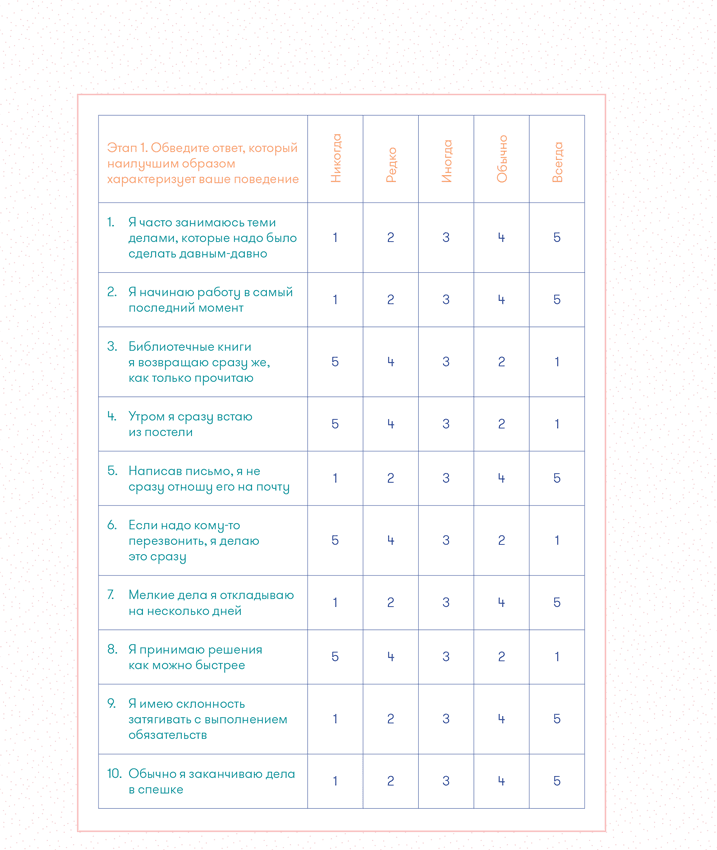 | Этап 1. Обведите ответ, который наилучшим образом характеризует ваше поведение | Никогда | Редко | Иногда | Обычно | Всегда |
|---|---|---|---|---|---|
| 1. Я часто занимаюсь теми делами, которые надо было сделать давным-давно | 1 | 2 | 3 | 4 | 5 |
| 2. Я начинаю работу в самый последний момент | 1 | 2 | 3 | 4 | 5 |
| 3. Библиотечные книги я возвращаю сразу же, как только прочитаю | 5 | 4 | 3 | 2 | 1 |
| 4. Утром я сразу встаю из постели | 5 | 4 | 3 | 2 | 1 |
| 5. Написав письмо, я не сразу отношу его на почту | 1 | 2 | 3 | 4 | 5 |
| 6. Если надо кому-то перезвонить, я делаю это сразу | 5 | 4 | 3 | 2 | 1 |
| 7. Мелкие дела я откладываю на несколько дней | 1 | 2 | 3 | 4 | 5 |
| 8. Я принимаю решения как можно быстрее | 5 | 4 | 3 | 2 | 1 |
| 9. Я имею склонность затягивать с выполнением обязательств | 1 | 2 | 3 | 4 | 5 |
| 10. Обычно я заканчиваю дела в спешке | 1 | 2 | 3 | 4 | 5 |